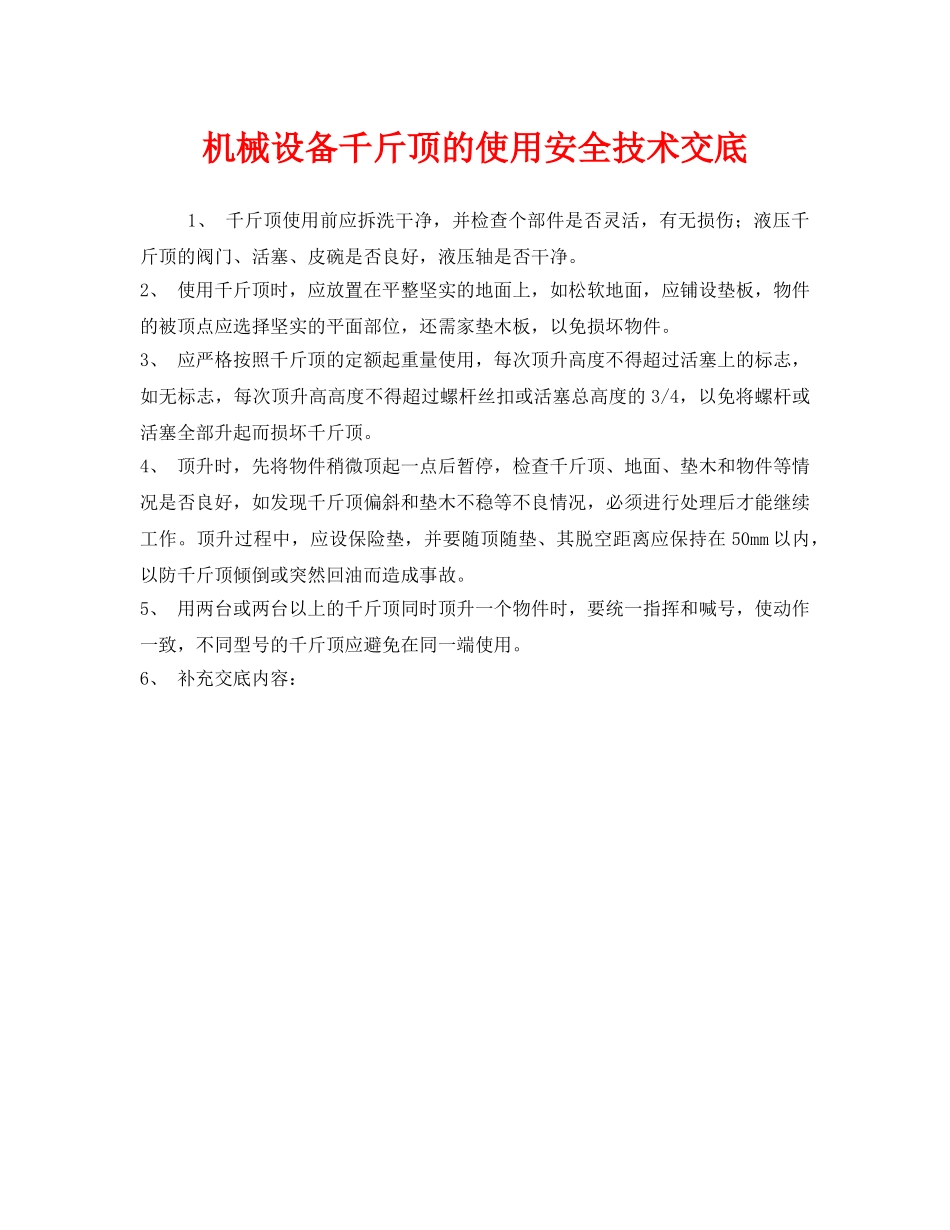 机械设备千斤顶的使用安全技术交底

1、 千斤顶使用前应拆洗干净，并检查个部件是否灵活，有无损伤；液压千斤顶的阀门、活塞、皮碗是否良好，液压轴是否干净。

2、 使用千斤顶时，应放置在平整坚实的地面上，如松软地面，应铺设垫板，物件的被顶点应选择坚实的平面部位，还需家垫木板，以免损坏物件。

3、 应严格按照千斤顶的定额起重量使用，每次顶升高度不得超过活塞上的标志，如无标志，每次顶升高高度不得超过螺杆丝扣或活塞总高度的 3/4，以免将螺杆或活塞全部升起而损坏千斤顶。

4、 顶升时，先将物件稍微顶起一点后暂停，检查千斤顶、地面、垫木和物件等情况是否良好，如发现千斤顶偏斜和垫木不稳等不良情况，必须进行处理后才能继续工作。顶升过程中，应设保险垫，并要随顶随垫、其脱空距离应保持在 50mm 以内，以防千斤顶倾倒或突然回油而造成事故。

5、 用两台或两台以上的千斤顶同时顶升一个物件时，要统一指挥和喊号，使动作一致，不同型号的千斤顶应避免在同一端使用。

6、 补充交底内容：